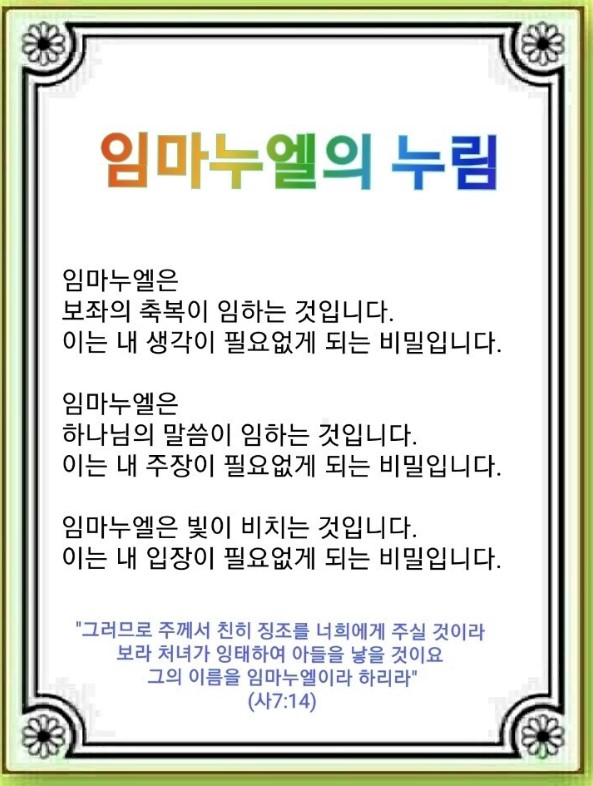 임마누엘의 누림

임마누엘은
보좌의 축복이 임하는 것입니다.
이는 내 생각이 필요없게 되는 비밀입니다.

임마누엘은
하나님의 말씀이 임하는 것입니다.
이는 내 주장이 필요없게 되는 비밀입니다.

임마누엘은 빛이 비치는 것입니다.
이는 내 입장이 필요없게 되는 비밀입니다.

"그러므로 주께서 친히 징조를 너희에게 주실 것이라
보라 처녀가 잉태하여 아들을 낳을 것이요
그의 이름을 임마누엘이라 하리라"
(사7:14)